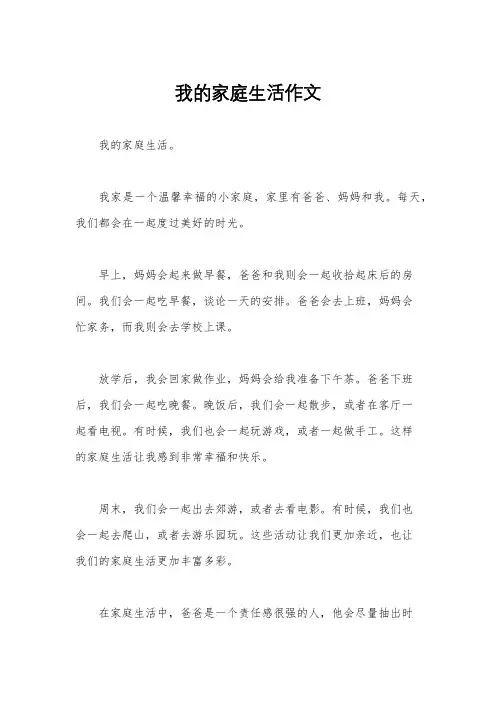 我的家庭生活作文

我的家庭生活。

我家是一个温馨幸福的小家庭，家里有爸爸、妈妈和我。每天，我们都会在一起度过美好的时光。

早上，妈妈会起来做早餐，爸爸和我则会一起收拾起床后的房间。我们会一起吃早餐，谈论一天的安排。爸爸会去上班，妈妈会忙家务，而我则会去学校上课。

放学后，我会回家做作业，妈妈会给我准备下午茶。爸爸下班后，我们会一起吃晚餐。晚饭后，我们会一起散步，或者在客厅一起看电视。有时候，我们也会一起玩游戏，或者一起做手工。这样的家庭生活让我感到非常幸福和快乐。

周末，我们会一起出去郊游，或者去看电影。有时候，我们也会一起去爬山，或者去游乐园玩。这些活动让我们更加亲近，也让我们的家庭生活更加丰富多彩。

在家庭生活中，爸爸是一个责任感很强的人，他会尽量抽出时